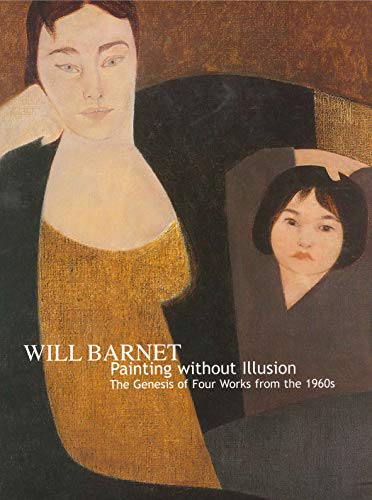 WILL BARNET
Painting without Illusion
The Genesis of Four Works from the 1960s